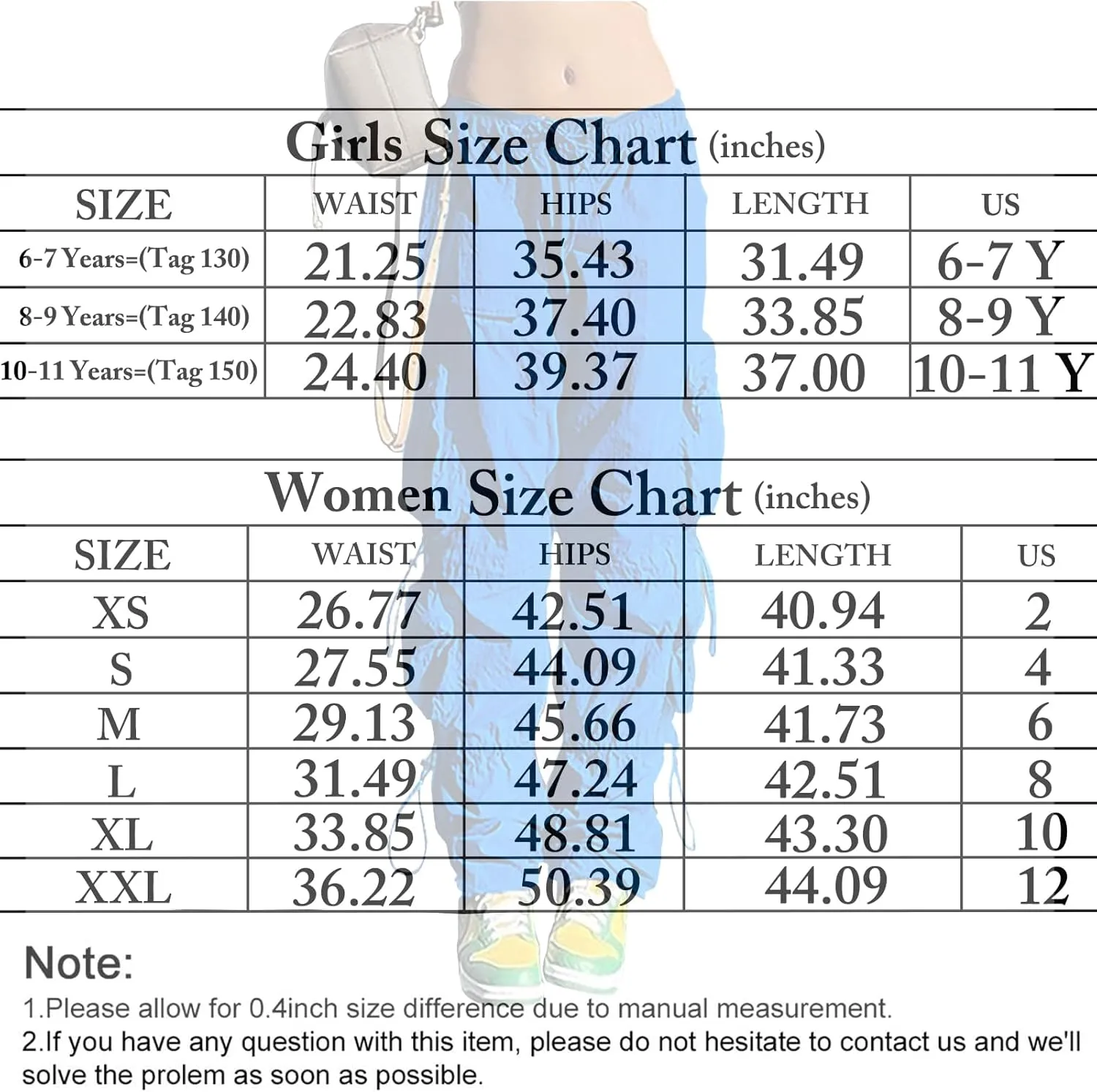 Girls Size Chart (inches)

| SIZE | WAIST | HIPS | LENGTH | US |
|---|---|---|---|---|
| 6-7 Years=(Tag 130) | 21.25 | 35.43 | 31.49 | 6-7 Y |
| 8-9 Years=(Tag 140) | 22.83 | 37.40 | 33.85 | 8-9 Y |
| 10-11 Years=(Tag 150) | 24.40 | 39.37 | 37.00 | 10-11 Y |

Women Size Chart (inches)

| SIZE | WAIST | HIPS | LENGTH | US |
|---|---|---|---|---|
| XS | 26.77 | 42.51 | 40.94 | 2 |
| S | 27.55 | 44.09 | 41.33 | 4 |
| M | 29.13 | 45.66 | 41.73 | 6 |
| L | 31.49 | 47.24 | 42.51 | 8 |
| XL | 33.85 | 48.81 | 43.30 | 10 |
| XXL | 36.22 | 50.39 | 44.09 | 12 |

Note:
1.Please allow for 0.4inch size difference due to manual measurement.
2.If you have any question with this item, please do not hesitate to contact us and we'll solve the prolem as soon as possible.